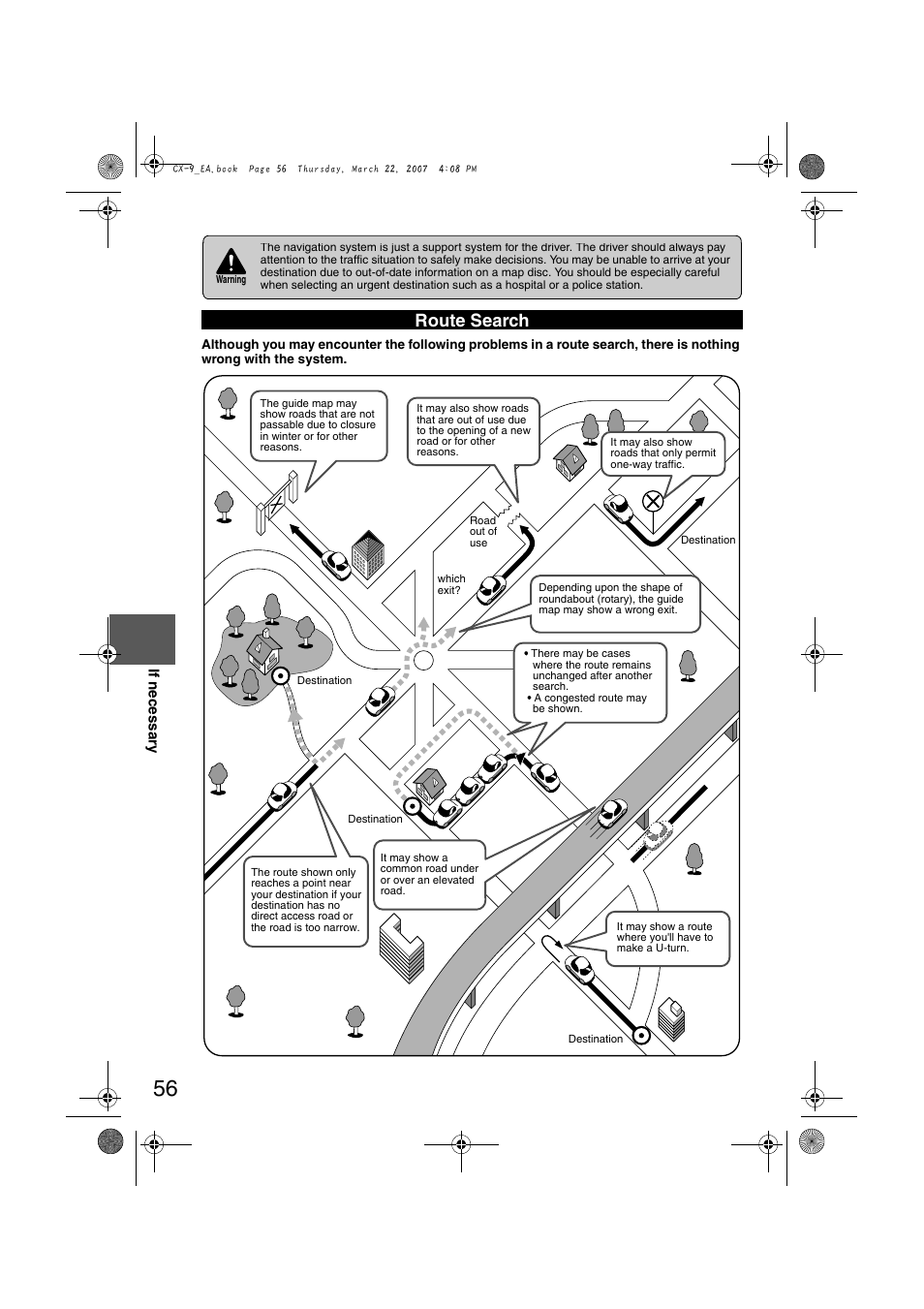 CX-9_EA.book Page 56 Thursday, March 22, 2007 4:08 PM

Warning

The navigation system is just a support system for the driver. The driver should always pay attention to the traffic situation to safely make decisions. You may be unable to arrive at your destination due to out-of-date information on a map disc. You should be especially careful when selecting an urgent destination such as a hospital or a police station.

Route Search

Although you may encounter the following problems in a route search, there is nothing wrong with the system.

The guide map may show roads that are not passable due to closure in winter or for other reasons.

It may also show roads that are out of use due to the opening of a new road or for other reasons.

It may also show roads that only permit one-way traffic.

Road out of use

Destination

which exit?

Depending upon the shape of roundabout (rotary), the guide map may show a wrong exit.

Destination

• There may be cases where the route remains unchanged after another search.
• A congested route may be shown.

Destination

The route shown only reaches a point near your destination if your destination has no direct access road or the road is too narrow.

It may show a common road under or over an elevated road.

It may show a route where you'll have to make a U-turn.

Destination

If necessary

56